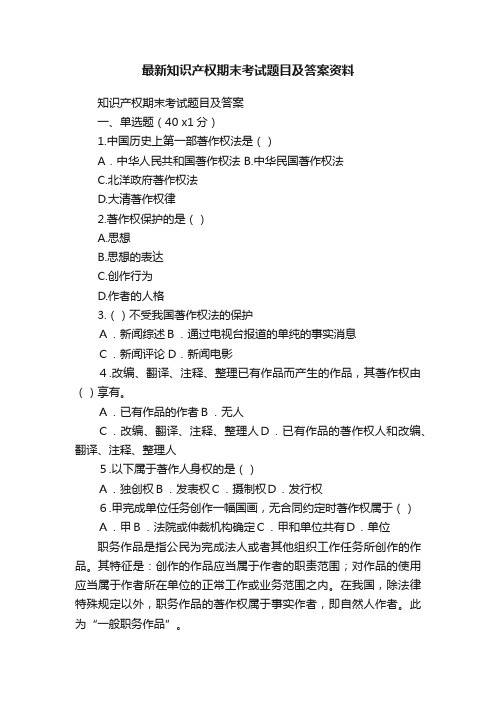 最新知识产权期末考试题目及答案资料

知识产权期末考试题目及答案

一、单选题（40 x1 分）

1.中国历史上第一部著作权法是（ ）

A．中华人民共和国著作权法 B.中华民国著作权法

C.北洋政府著作权法

D.大清著作权律

2.著作权保护的是（ ）

A.思想

B.思想的表达

C.创作行为

D.作者的人格

3.（ ）不受我国著作权法的保护

A．新闻综述 B．通过电视台报道的单纯的事实消息

C．新闻评论 D．新闻电影

4.改编、翻译、注释、整理已有作品而产生的作品，其著作权由（ ）享有。

A．已有作品的作者 B．无人

C．改编、翻译、注释、整理人 D．已有作品的著作权人和改编、翻译、注释、整理人

5.以下属于著作人身权的是（ ）

A．独创权 B．发表权 C．摄制权 D．发行权

6.甲完成单位任务创作一幅国画，无合同约定时著作权属于（ ）

A．甲 B．法院或仲裁机构确定 C．甲和单位共有 D．单位

职务作品是指公民为完成法人或者其他组织工作任务所创作的作品。其特征是：创作的作品应当属于作者的职责范围；对作品的使用应当属于作者所在单位的正常工作或业务范围之内。在我国，除法律特殊规定以外，职务作品的著作权属于事实作者，即自然人作者。此为“一般职务作品”。